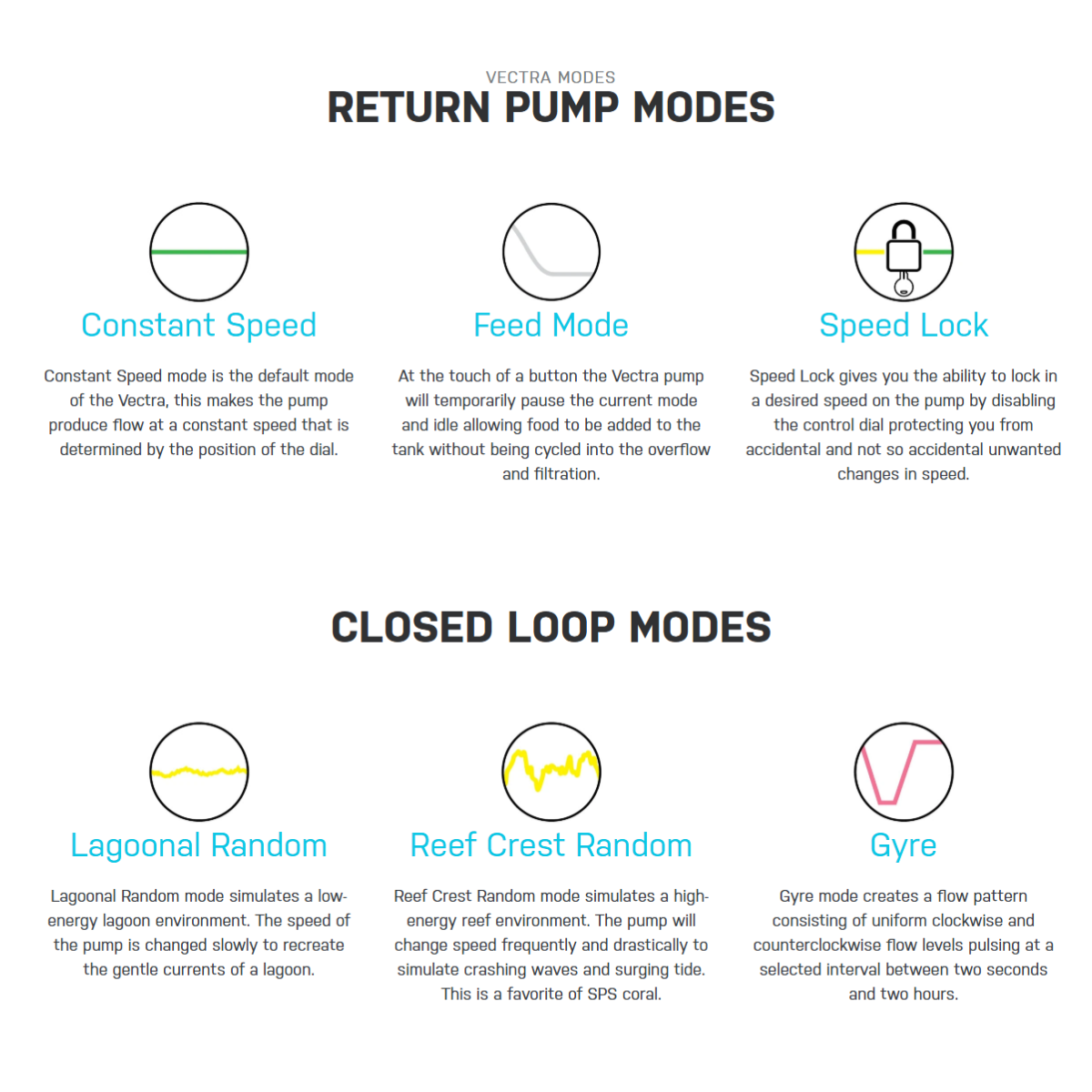 VECTRA MODES
RETURN PUMP MODES

Constant Speed

Constant Speed mode is the default mode of the Vectra, this makes the pump produce flow at a constant speed that is determined by the position of the dial.

Feed Mode

At the touch of a button the Vectra pump will temporarily pause the current mode and idle allowing food to be added to the tank without being cycled into the overflow and filtration.

Speed Lock

Speed Lock gives you the ability to lock in a desired speed on the pump by disabling the control dial protecting you from accidental and not so accidental unwanted changes in speed.

CLOSED LOOP MODES

Lagoonal Random

Lagoonal Random mode simulates a low-energy lagoon environment. The speed of the pump is changed slowly to recreate the gentle currents of a lagoon.

Reef Crest Random

Reef Crest Random mode simulates a high-energy reef environment. The pump will change speed frequently and drastically to simulate crashing waves and surging tide. This is a favorite of SPS coral.

Gyre

Gyre mode creates a flow pattern consisting of uniform clockwise and counterclockwise flow levels pulsing at a selected interval between two seconds and two hours.